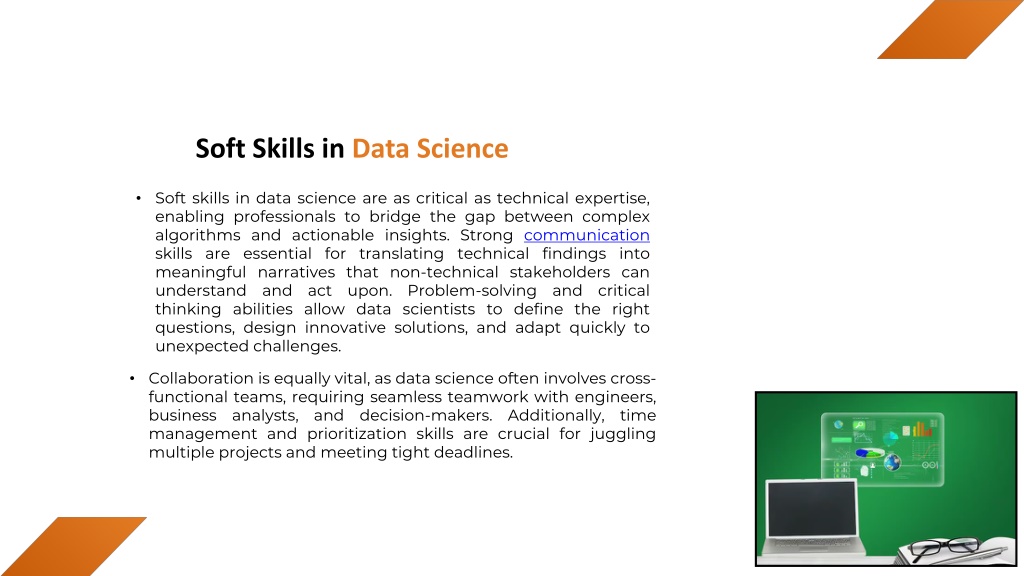 Soft Skills in Data Science

• Soft skills in data science are as critical as technical expertise, enabling professionals to bridge the gap between complex algorithms and actionable insights. Strong communication skills are essential for translating technical findings into meaningful narratives that non-technical stakeholders can understand and act upon. Problem-solving and critical thinking abilities allow data scientists to define the right questions, design innovative solutions, and adapt quickly to unexpected challenges.

• Collaboration is equally vital, as data science often involves cross-functional teams, requiring seamless teamwork with engineers, business analysts, and decision-makers. Additionally, time management and prioritization skills are crucial for juggling multiple projects and meeting tight deadlines.